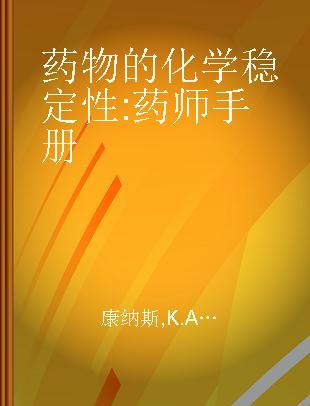 药物的化学稳定性:药师手册

康纳斯,K.A…